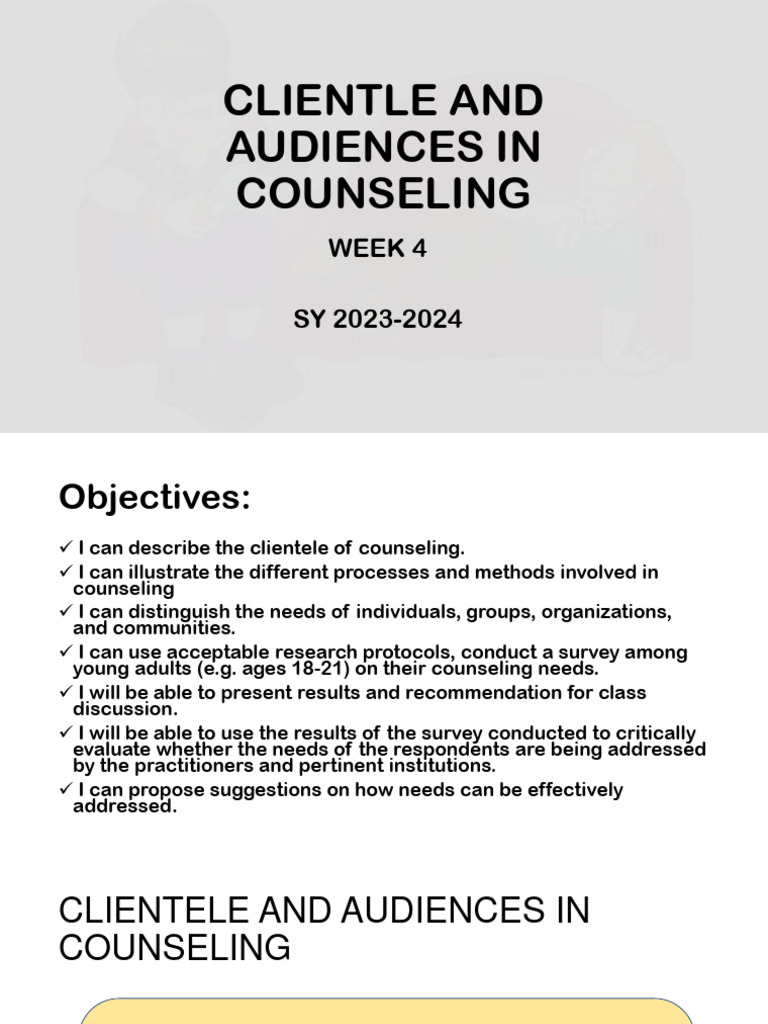 CLIENTLE AND AUDIENCES IN COUNSELING

WEEK 4

SY 2023-2024

Objectives:

✓ I can describe the clientele of counseling.
✓ I can illustrate the different processes and methods involved in counseling
✓ I can distinguish the needs of individuals, groups, organizations, and communities.
✓ I can use acceptable research protocols, conduct a survey among young adults (e.g. ages 18-21) on their counseling needs.
✓ I will be able to present results and recommendation for class discussion.
✓ I will be able to use the results of the survey conducted to critically evaluate whether the needs of the respondents are being addressed by the practitioners and pertinent institutions.
✓ I can propose suggestions on how needs can be effectively addressed.

CLIENTELE AND AUDIENCES IN COUNSELING